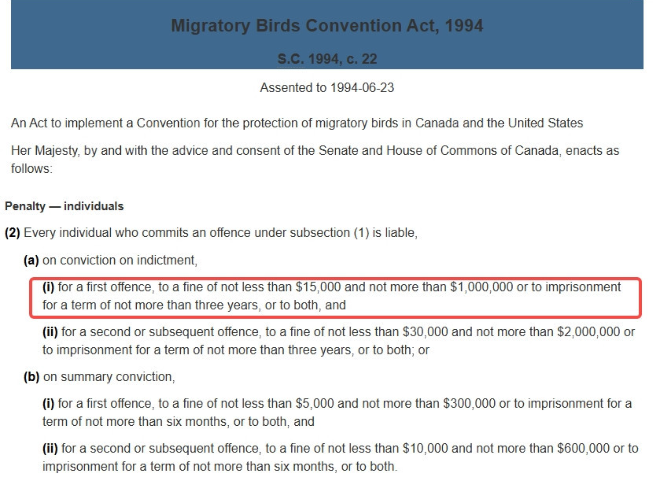 Migratory Birds Convention Act, 1994

S.C. 1994, c. 22

Assented to 1994-06-23

An Act to implement a Convention for the protection of migratory birds in Canada and the United States

Her Majesty, by and with the advice and consent of the Senate and House of Commons of Canada, enacts as follows:

Penalty — individuals

(2) Every individual who commits an offence under subsection (1) is liable,

(a) on conviction on indictment,

(i) for a first offence, to a fine of not less than \$15,000 and not more than \$1,000,000 or to imprisonment for a term of not more than three years, or to both, and

(ii) for a second or subsequent offence, to a fine of not less than \$30,000 and not more than \$2,000,000 or to imprisonment for a term of not more than three years, or to both; or

(b) on summary conviction,

(i) for a first offence, to a fine of not less than \$5,000 and not more than \$300,000 or to imprisonment for a term of not more than six months, or to both, and

(ii) for a second or subsequent offence, to a fine of not less than \$10,000 and not more than \$600,000 or to imprisonment for a term of not more than six months, or to both.